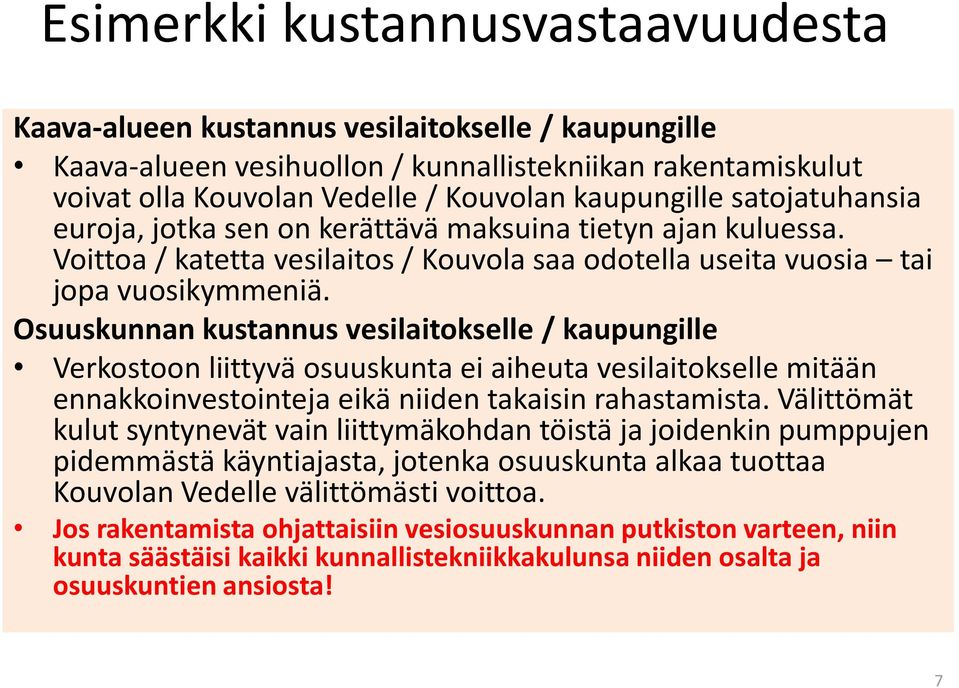 Esimerkki kustannusvastaavuudesta

Kaava-alueen kustannus vesilaitokselle / kaupungille

• Kaava-alueen vesihuollon / kunnallistekniikan rakentamiskulut voivat olla Kouvolan Vedelle / Kouvolan kaupungille satojatuhansia euroja, jotka sen on kerättävä maksuina tietyn ajan kuluessa. Voittoa / katetta vesilaitos / Kouvola saa odotella useita vuosia – tai jopa vuosikymmeniä.

Osuuskunnan kustannus vesilaitokselle / kaupungille

• Verkostoon liittyvä osuuskunta ei aiheuta vesilaitokselle mitään ennakkoinvestointeja eikä niiden takaisin rahastamista. Välittömät kulut syntynevät vain liittymäkohdan töistä ja joidenkin pumppujen pidemmästä käyntiajasta, jotenka osuuskunta alkaa tuottaa Kouvolan Vedelle välittömästi voittoa.

• Jos rakentamista ohjattaisiin vesiosuuskunnan putkiston varteen, niin kunta säästäisi kaikki kunnallistekniikkakulunsa niiden osalta ja osuuskuntien ansiosta!

7